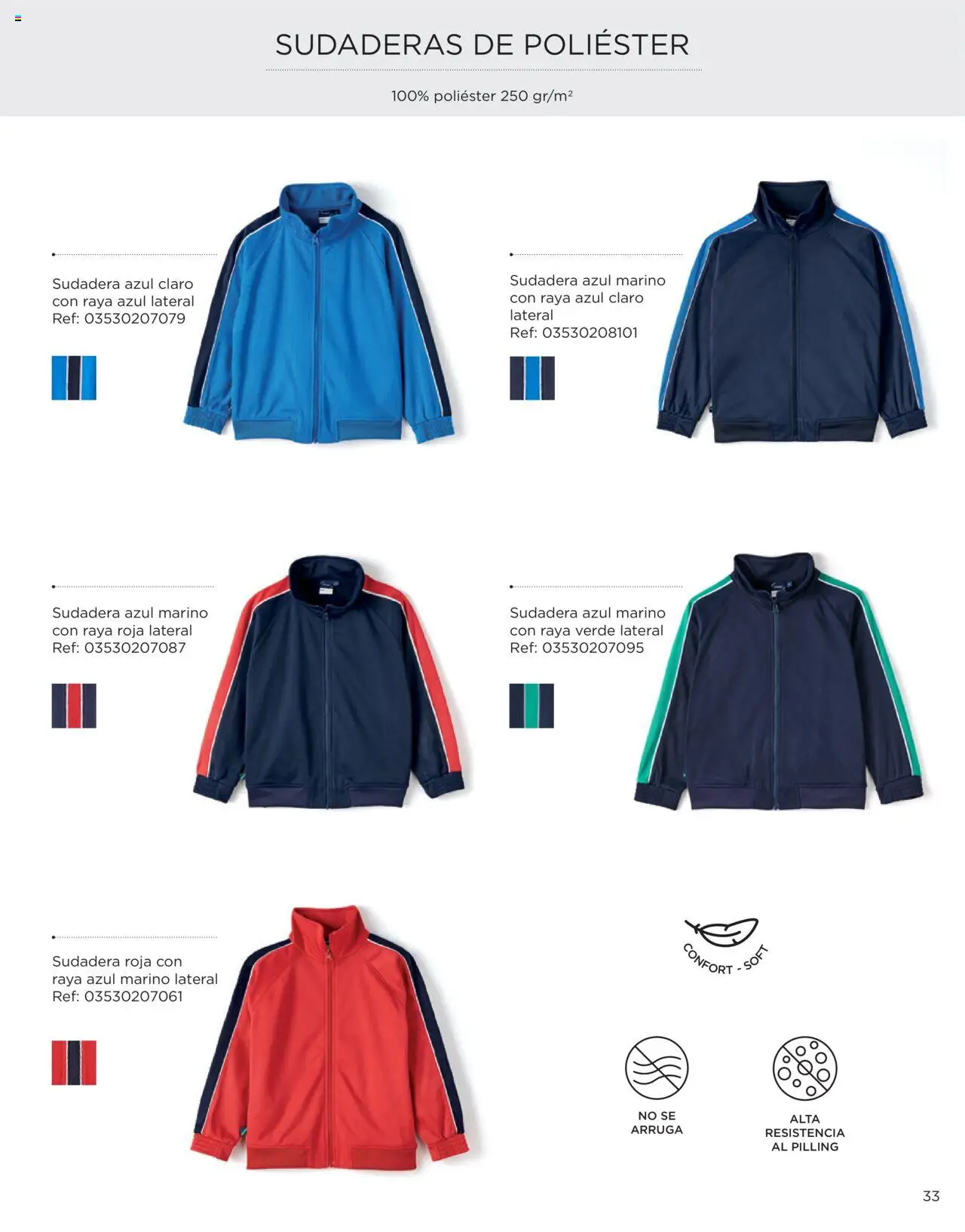 SUDADERAS DE POLIÉSTER

100% poliéster 250 gr/m$^{2}$

Sudadera azul claro con raya azul lateral
Ref: 03530207079

Sudadera azul marino con raya azul claro lateral
Ref: 03530208101

Sudadera azul marino con raya roja lateral
Ref: 03530207087

Sudadera azul marino con raya verde lateral
Ref: 03530207095

Sudadera roja con raya azul marino lateral
Ref: 03530207061

CONFORT - SOFT

NO SE
ARRUGA

ALTA
RESISTENCIA
AL PILLING

33